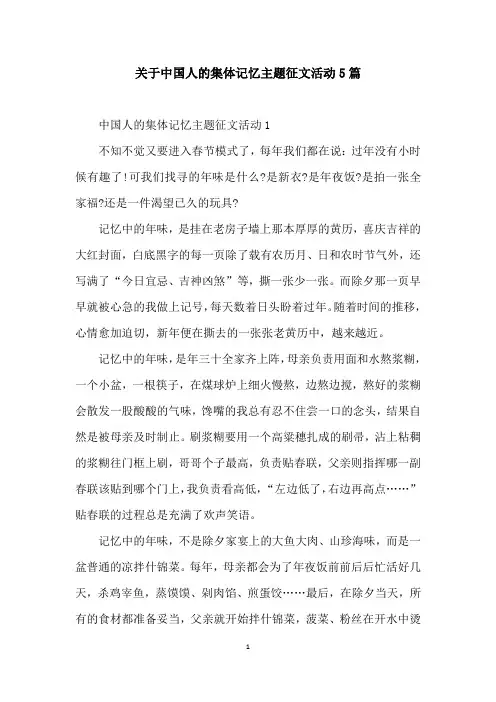 关于中国人的集体记忆主题征文活动5篇

中国人的集体记忆主题征文活动1

不知不觉又要进入春节模式了，每年我们都在说：过年没有小时候有趣了!可我们找寻的年味是什么?是新衣?是年夜饭?是拍一张全家福?还是一件渴望已久的玩具?

记忆中的年味，是挂在老房子墙上那本厚厚的黄历，喜庆吉祥的大红封面，白底黑字的每一页除了载有农历月、日和农时节气外，还写满了“今日宜忌、吉神凶煞”等，撕一张少一张。而除夕那一页早早就被心急的我做上记号，每天数着日头盼着过年。随着时间的推移，心情愈加迫切，新年便在撕去的一张张老黄历中，越来越近。

记忆中的年味，是年三十全家齐上阵，母亲负责用面和水熬浆糊，一个小盆，一根筷子，在煤球炉上细火慢熬，边熬边搅，熬好的浆糊会散发一股酸酸的气味，馋嘴的我总有忍不住尝一口的念头，结果自然是被母亲及时制止。刷浆糊要用一个高粱穗扎成的刷帚，沾上粘稠的浆糊往门框上刷，哥哥个子最高，负责贴春联，父亲则指挥哪一副春联该贴到哪个门上，我负责看高低，“左边低了，右边再高点……”贴春联的过程总是充满了欢声笑语。

记忆中的年味，不是除夕家宴上的大鱼大肉、山珍海味，而是一盆普通的凉拌什锦菜。每年，母亲都会为了年夜饭前前后后忙活好几天，杀鸡宰鱼，蒸馍馍、剁肉馅、煎蛋饺……最后，在除夕当天，所有的食材都准备妥当，父亲就开始拌什锦菜，菠菜、粉丝在开水中烫

1